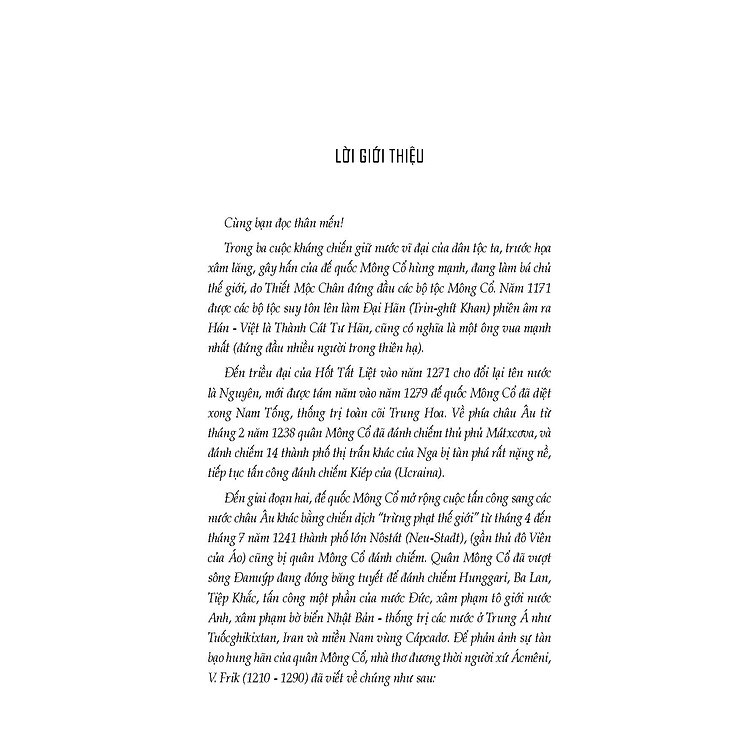 LỜI GIỚI THIỆU

Cùng bạn đọc thân mến!

Trong ba cuộc kháng chiến giữ nước vĩ đại của dân tộc ta, trước họa xâm lăng, gây hấn của đế quốc Mông Cổ hùng mạnh, đang làm bá chủ thế giới, do Thiết Mộc Chân đứng đầu các bộ tộc Mông Cổ. Năm 1171 được các bộ tộc suy tôn lên làm Đại Hãn (Trin-ghít Khan) phiên âm ra Hán - Việt là Thành Cát Tư Hãn, cũng có nghĩa là một ông vua mạnh nhất (đứng đầu nhiều người trong thiên hạ).

Đến triều đại của Hốt Tất Liệt vào năm 1271 cho đổi lại tên nước là Nguyên, mới được tám năm vào năm 1279 đế quốc Mông Cổ đã diệt xong Nam Tống, thống trị toàn cõi Trung Hoa. Về phía châu Âu từ tháng 2 năm 1238 quân Mông Cổ đã đánh chiếm thủ phủ Mátxcơva, và đánh chiếm 14 thành phố thị trấn khác của Nga bị tàn phá rất nặng nề, tiếp tục tấn công đánh chiếm Kiép của (Ucraina).

Đến giai đoạn hai, đế quốc Mông Cổ mở rộng cuộc tấn công sang các nước châu Âu khác bằng chiến dịch "trừng phạt thế giới" từ tháng 4 đến tháng 7 năm 1241 thành phố lớn Nôstát (Neu-Stadt), (gần thủ đô Viên của Áo) cũng bị quân Mông Cổ đánh chiếm. Quân Mông Cổ đã vượt sông Đanuýp đang đóng băng tuyết để đánh chiếm Hunggari, Ba Lan, Tiệp Khắc, tấn công một phần của nước Đức, xâm phạm tô giới nước Anh, xâm phạm bờ biển Nhật Bản - thống trị các nước ở Trung Á như Tuốcghikixtan, Iran và miền Nam vùng Cápcadơ. Để phản ánh sự tàn bạo hung hãn của quân Mông Cổ, nhà thơ đương thời người xứ Ácmêni, V. Frik (1210 - 1290) đã viết về chúng như sau: